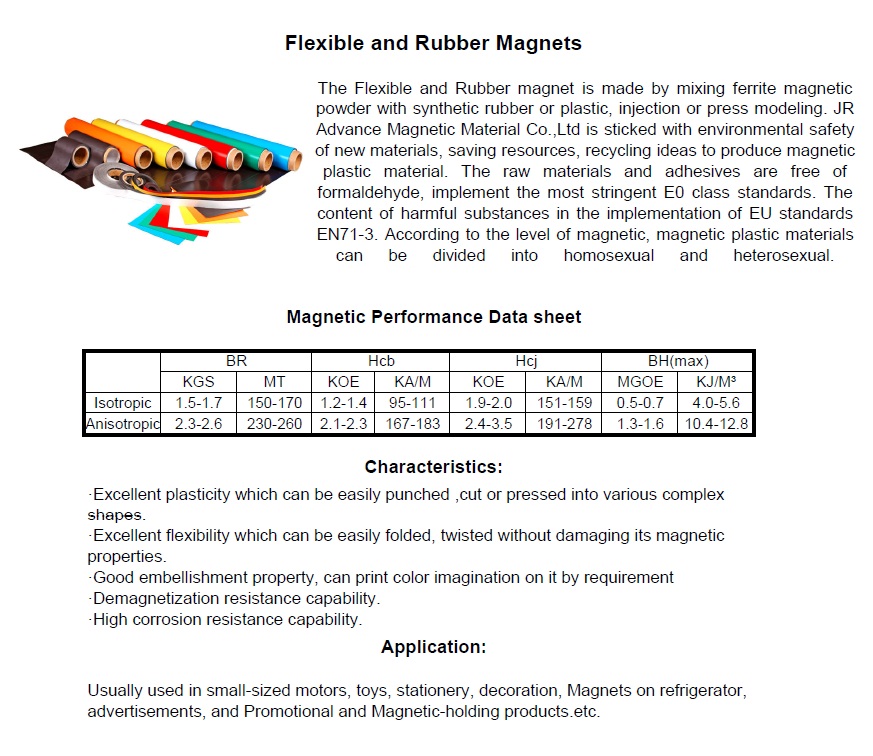 Flexible and Rubber Magnets

The Flexible and Rubber magnet is made by mixing ferrite magnetic powder with synthetic rubber or plastic, injection or press modeling. JR Advance Magnetic Material Co.,Ltd is sticked with environmental safety of new materials, saving resources, recycling ideas to produce magnetic plastic material. The raw materials and adhesives are free of formaldehyde, implement the most stringent E0 class standards. The content of harmful substances in the implementation of EU standards EN71-3. According to the level of magnetic, magnetic plastic materials can be divided into homosexual and heterosexual.

Magnetic Performance Data sheet

| | BR | | Hcb | | Hcj | | BH(max) | |
|---|---|---|---|---|---|---|---|---|
| | KGS | MT | KOE | KA/M | KOE | KA/M | MGOE | KJ/M³ |
| Isotropic | 1.5-1.7 | 150-170 | 1.2-1.4 | 95-111 | 1.9-2.0 | 151-159 | 0.5-0.7 | 4.0-5.6 |
| Anisotropic | 2.3-2.6 | 230-260 | 2.1-2.3 | 167-183 | 2.4-3.5 | 191-278 | 1.3-1.6 | 10.4-12.8 |

Characteristics:

·Excellent plasticity which can be easily punched ,cut or pressed into various complex shapes.
·Excellent flexibility which can be easily folded, twisted without damaging its magnetic properties.
·Good embellishment property, can print color imagination on it by requirement
·Demagnetization resistance capability.
·High corrosion resistance capability.

Application:

Usually used in small-sized motors, toys, stationery, decoration, Magnets on refrigerator, advertisements, and Promotional and Magnetic-holding products.etc.